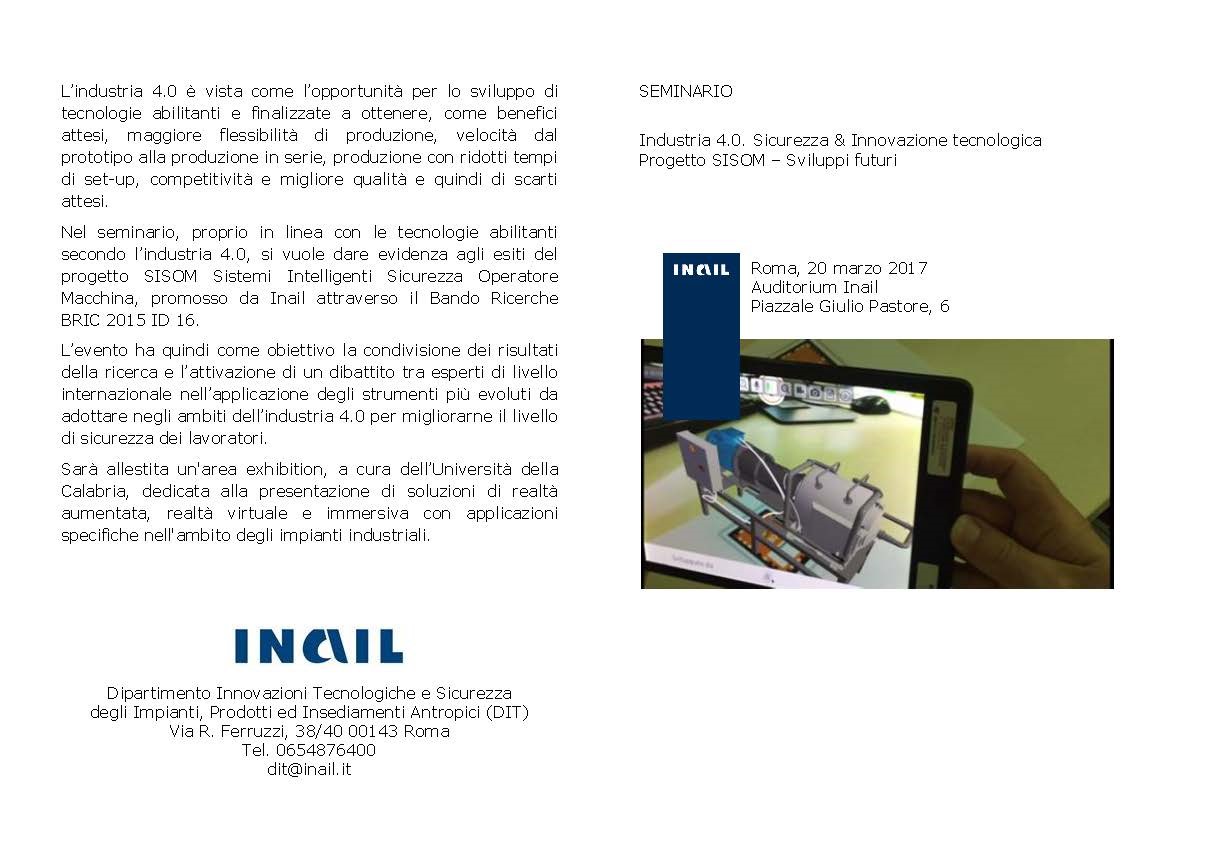 L'industria 4.0 è vista come l'opportunità per lo sviluppo di tecnologie abilitanti e finalizzate a ottenere, come benefici attesi, maggiore flessibilità di produzione, velocità dal prototipo alla produzione in serie, produzione con ridotti tempi di set-up, competitività e migliore qualità e quindi di scarti attesi.

Nel seminario, proprio in linea con le tecnologie abilitanti secondo l'industria 4.0, si vuole dare evidenza agli esiti del progetto SISOM Sistemi Intelligenti Sicurezza Operatore Macchina, promosso da Inail attraverso il Bando Ricerche BRIC 2015 ID 16.

L'evento ha quindi come obiettivo la condivisione dei risultati della ricerca e l'attivazione di un dibattito tra esperti di livello internazionale nell'applicazione degli strumenti più evoluti da adottare negli ambiti dell'industria 4.0 per migliorarne il livello di sicurezza dei lavoratori.

Sarà allestita un'area exhibition, a cura dell'Università della Calabria, dedicata alla presentazione di soluzioni di realtà aumentata, realtà virtuale e immersiva con applicazioni specifiche nell'ambito degli impianti industriali.

INAIL

Dipartimento Innovazioni Tecnologiche e Sicurezza degli Impianti, Prodotti ed Insediamenti Antropici (DIT)
Via R. Ferruzzi, 38/40 00143 Roma
Tel. 0654876400
dit@inail.it

SEMINARIO

Industria 4.0. Sicurezza & Innovazione tecnologica
Progetto SISOM – Sviluppi futuri

INAIL

Roma, 20 marzo 2017
Auditorium Inail
Piazzale Giulio Pastore, 6